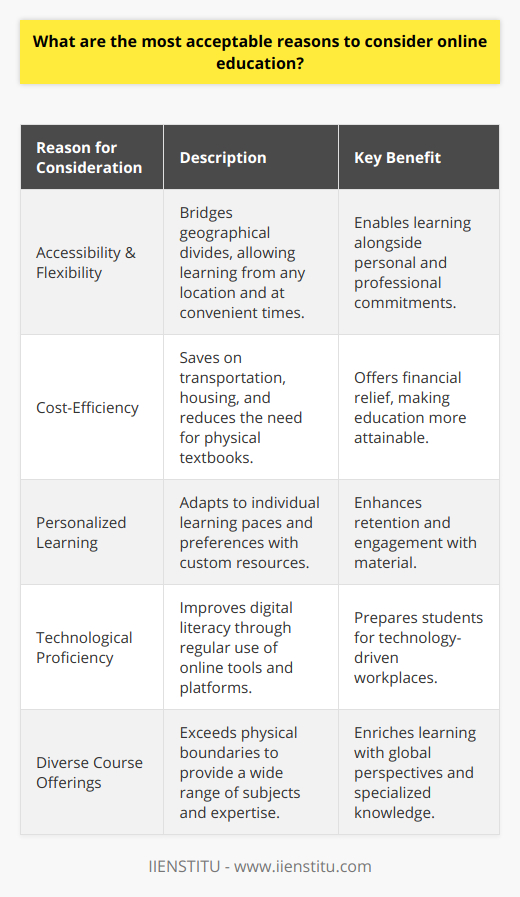 What are the most acceptable reasons to consider online education?

| Reason for Consideration | Description | Key Benefit |
|---|---|---|
| Accessibility & Flexibility | Bridges geographical divides, allowing learning from any location and at convenient times. | Enables learning alongside personal and professional commitments. |
| Cost-Efficiency | Saves on transportation, housing, and reduces the need for physical textbooks. | Offers financial relief, making education more attainable. |
| Personalized Learning | Adapts to individual learning paces and preferences with custom resources. | Enhances retention and engagement with material. |
| Technological Proficiency | Improves digital literacy through regular use of online tools and platforms. | Prepares students for technology-driven workplaces. |
| Diverse Course Offerings | Exceeds physical boundaries to provide a wide range of subjects and expertise. | Enriches learning with global perspectives and specialized knowledge. |

IIENSTITU - www.iienstitu.com